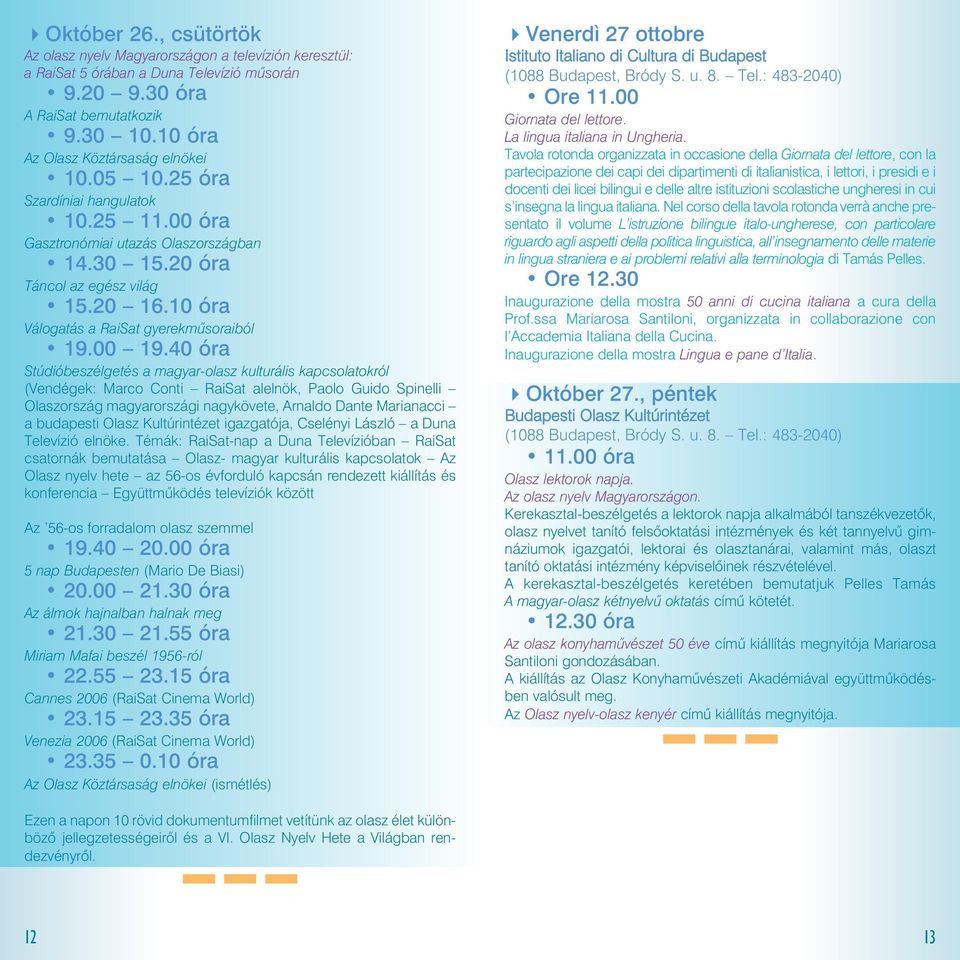 Október 26., csütörtök
Az olasz nyelv Magyarországon a televízión keresztül: a RaiSat 5 órában a Duna Televízió műsorán
• 9.20 – 9.30 óra
A RaiSat bemutatkozik
• 9.30 – 10.10 óra
Az Olasz Köztársaság elnökei
• 10.05 – 10.25 óra
Szardíniai hangulatok
• 10.25 – 11.00 óra
Gasztronómiai utazás Olaszországban
• 14.30 – 15.20 óra
Táncol az egész világ
• 15.20 – 16.10 óra
Válogatás a RaiSat gyerekműsoraiból
• 19.00 – 19.40 óra
Stúdióbeszélgetés a magyar-olasz kulturális kapcsolatokról
(Vendégek: Marco Conti – RaiSat alelnök, Paolo Guido Spinelli – Olaszország magyarországi nagykövete, Arnaldo Dante Marianacci – a budapesti Olasz Kultúrintézet igazgatója, Cselényi László – a Duna Televízió elnöke. Témák: RaiSat-nap a Duna Televízióban – RaiSat csatornák bemutatása – Olasz- magyar kulturális kapcsolatok – Az Olasz nyelv hete – az 56-os évforduló kapcsán rendezett kiállítás és konferencia – Együttműködés televíziók között

Az '56-os forradalom olasz szemmel
• 19.40 – 20.00 óra
5 nap Budapesten (Mario De Biasi)
• 20.00 – 21.30 óra
Az álmok hajnalban halnak meg
• 21.30 – 21.55 óra
Miriam Mafai beszél 1956-ról
• 22.55 – 23.15 óra
Cannes 2006 (RaiSat Cinema World)
• 23.15 – 23.35 óra
Venezia 2006 (RaiSat Cinema World)
• 23.35 – 0.10 óra
Az Olasz Köztársaság elnökei (ismétlés)

Ezen a napon 10 rövid dokumentumfilmet vetítünk az olasz élet különböző jellegzetességeiről és a VI. Olasz Nyelv Hete a Világban rendezvényről.

12

Venerdì 27 ottobre
Istituto Italiano di Cultura di Budapest
(1088 Budapest, Bródy S. u. 8. – Tel.: 483-2040)
• Ore 11.00
Giornata del lettore.
La lingua italiana in Ungheria.
Tavola rotonda organizzata in occasione della Giornata del lettore, con la partecipazione dei capi dei dipartimenti di italianistica, i lettori, i presidi e i docenti dei licei bilingui e delle altre istituzioni scolastiche ungheresi in cui s'insegna la lingua italiana. Nel corso della tavola rotonda verrà anche presentato il volume L'istruzione bilingue italo-ungherese, con particolare riguardo agli aspetti della politica linguistica, all'insegnamento delle materie in lingua straniera e ai problemi relativi alla terminologia di Tamás Pelles.
• Ore 12.30
Inaugurazione della mostra 50 anni di cucina italiana a cura della Prof.ssa Mariarosa Santiloni, organizzata in collaborazione con l'Accademia Italiana della Cucina.
Inaugurazione della mostra Lingua e pane d'Italia.

Október 27., péntek
Budapesti Olasz Kultúrintézet
(1088 Budapest, Bródy S. u. 8. – Tel.: 483-2040)
• 11.00 óra
Olasz lektorok napja.
Az olasz nyelv Magyarországon.
Kerekasztal-beszélgetés a lektorok napja alkalmából tanszékvezetők, olasz nyelvet tanító felsőoktatási intézmények és két tannyelvű gimnáziumok igazgatói, lektorai és olasztanárai, valamint más, olaszt tanító oktatási intézmény képviselőinek részvételével.
A kerekasztal-beszélgetés keretében bemutatjuk Pelles Tamás A magyar-olasz kétnyelvű oktatás című kötetét.
• 12.30 óra
Az olasz konyhaművészet 50 éve című kiállítás megnyitója Mariarosa Santiloni gondozásában.
A kiállítás az Olasz Konyhaművészeti Akadémiával együttműködésben valósult meg.
Az Olasz nyelv-olasz kenyér című kiállítás megnyitója.

13